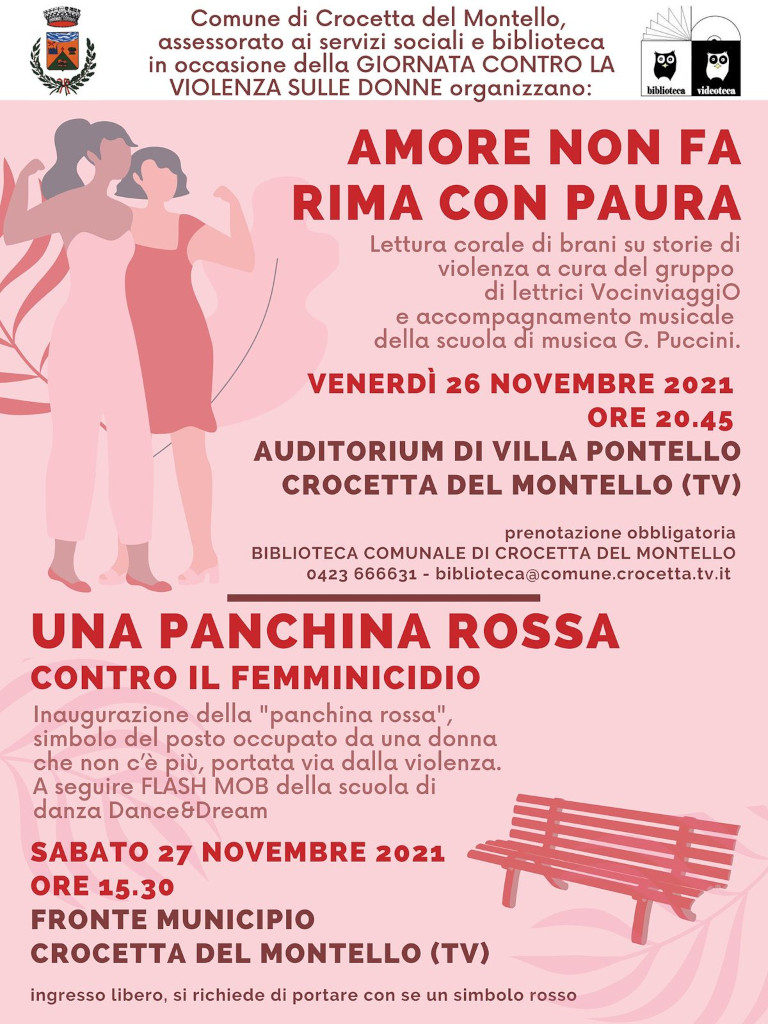 Comune di Crocetta del Montello, assessorato ai servizi sociali e biblioteca in occasione della GIORNATA CONTRO LA VIOLENZA SULLE DONNE organizzano:

biblioteca videoteca

AMORE NON FA RIMA CON PAURA

Lettura corale di brani su storie di violenza a cura del gruppo di lettrici VocinviaggiO e accompagnamento musicale della scuola di musica G. Puccini.

VENERDÌ 26 NOVEMBRE 2021
ORE 20.45
AUDITORIUM DI VILLA PONTELLO
CROCETTA DEL MONTELLO (TV)

prenotazione obbligatoria
BIBLIOTECA COMUNALE DI CROCETTA DEL MONTELLO
0423 666631 - biblioteca@comune.crocetta.tv.it

UNA PANCHINA ROSSA
CONTRO IL FEMMINICIDIO

Inaugurazione della "panchina rossa", simbolo del posto occupato da una donna che non c'è più, portata via dalla violenza. A seguire FLASH MOB della scuola di danza Dance&Dream

SABATO 27 NOVEMBRE 2021
ORE 15.30
FRONTE MUNICIPIO
CROCETTA DEL MONTELLO (TV)

ingresso libero, si richiede di portare con se un simbolo rosso